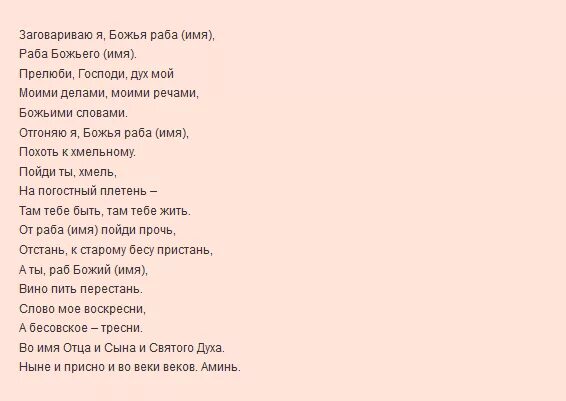 Заговариваю я, Божья раба (имя),
Раба Божьего (имя).
Прелюби, Господи, дух мой
Моими делами, моими речами,
Божьими словами.
Отгоняю я, Божья раба (имя),
Похоть к хмельному.
Пойди ты, хмель,
На погостный плетень –
Там тебе быть, там тебе жить.
От раба (имя) пойди прочь,
Отстань, к старому бесу пристань,
А ты, раб Божий (имя),
Вино пить перестань.
Слово мое воскресни,
А бесовское – тресни.
Во имя Отца и Сына и Святого Духа.
Ныне и присно и во веки веков. Аминь.